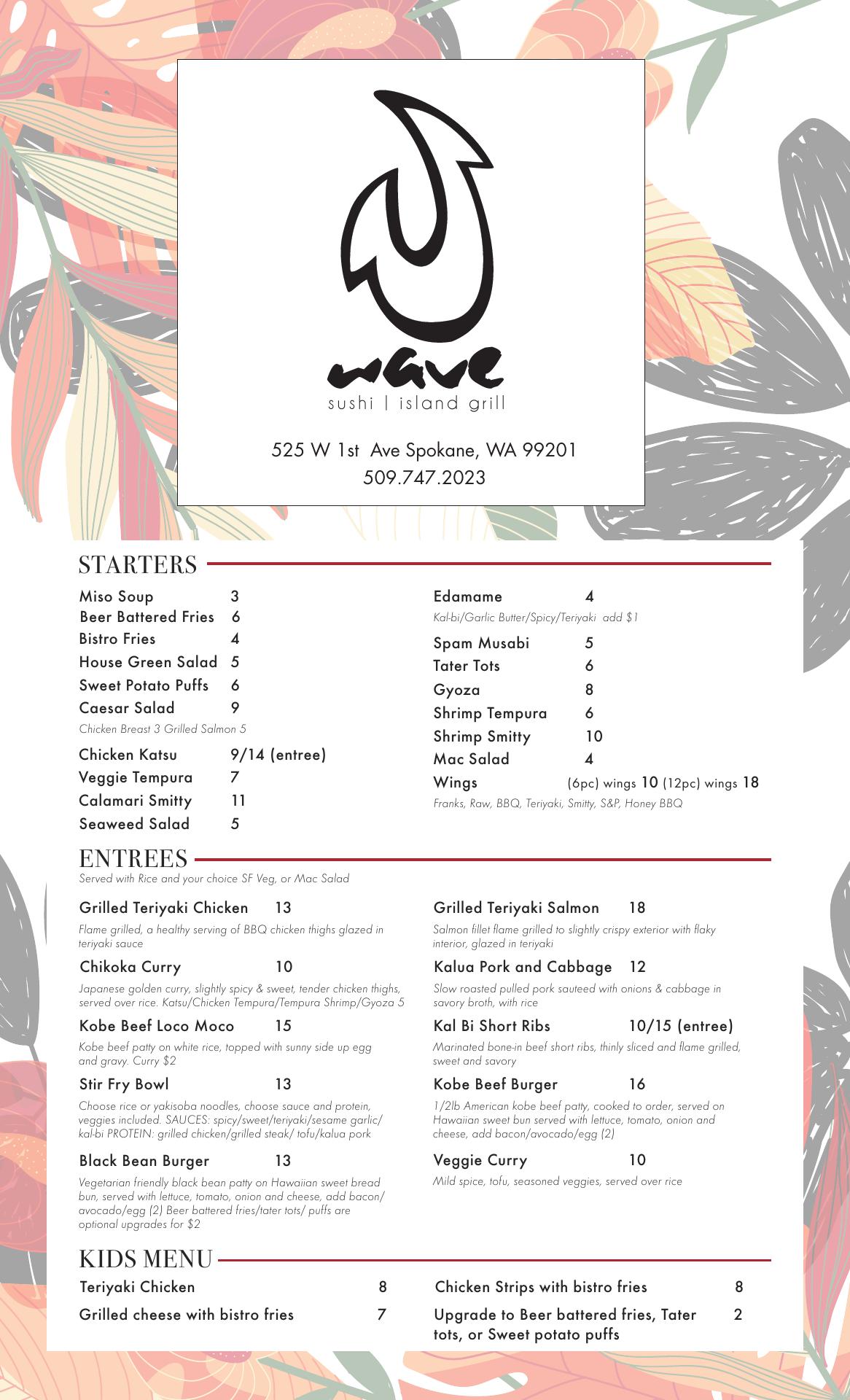 wave
sushi | island grill

525 W 1st Ave Spokane, WA 99201
509.747.2023

STARTERS

Miso Soup 3
Beer Battered Fries 6
Bistro Fries 4
House Green Salad 5
Sweet Potato Puffs 6
Caesar Salad 9
Chicken Breast 3 Grilled Salmon 5
Chicken Katsu 9/14 (entree)
Veggie Tempura 7
Calamari Smitty 11
Seaweed Salad 5

Edamame 4
Kal-bi/Garlic Butter/Spicy/Teriyaki add $1
Spam Musabi 5
Tater Tots 6
Gyoza 8
Shrimp Tempura 6
Shrimp Smitty 10
Mac Salad 4
Wings (6pc) wings 10 (12pc) wings 18
Franks, Raw, BBQ, Teriyaki, Smitty, S&P, Honey BBQ

ENTREES
Served with Rice and your choice SF Veg, or Mac Salad

Grilled Teriyaki Chicken 13
Flame grilled, a healthy serving of BBQ chicken thighs glazed in teriyaki sauce

Chikoka Curry 10
Japanese golden curry, slightly spicy & sweet, tender chicken thighs, served over rice. Katsu/Chicken Tempura/Tempura Shrimp/Gyoza 5

Kobe Beef Loco Moco 15
Kobe beef patty on white rice, topped with sunny side up egg and gravy. Curry $2

Stir Fry Bowl 13
Choose rice or yakisoba noodles, choose sauce and protein, veggies included. SAUCES: spicy/sweet/teriyaki/sesame garlic/ kal-bi PROTEIN: grilled chicken/grilled steak/ tofu/kalua pork

Black Bean Burger 13
Vegetarian friendly black bean patty on Hawaiian sweet bread bun, served with lettuce, tomato, onion and cheese, add bacon/ avocado/egg (2) Beer battered fries/tater tots/ puffs are optional upgrades for $2

Grilled Teriyaki Salmon 18
Salmon fillet flame grilled to slightly crispy exterior with flaky interior, glazed in teriyaki

Kalua Pork and Cabbage 12
Slow roasted pulled pork sauteed with onions & cabbage in savory broth, with rice

Kal Bi Short Ribs 10/15 (entree)
Marinated bone-in beef short ribs, thinly sliced and flame grilled, sweet and savory

Kobe Beef Burger 16
1/2lb American kobe beef patty, cooked to order, served on Hawaiian sweet bun served with lettuce, tomato, onion and cheese, add bacon/avocado/egg (2)

Veggie Curry 10
Mild spice, tofu, seasoned veggies, served over rice

KIDS MENU

Teriyaki Chicken 8
Grilled cheese with bistro fries 7

Chicken Strips with bistro fries 8
Upgrade to Beer battered fries, Tater tots, or Sweet potato puffs 2